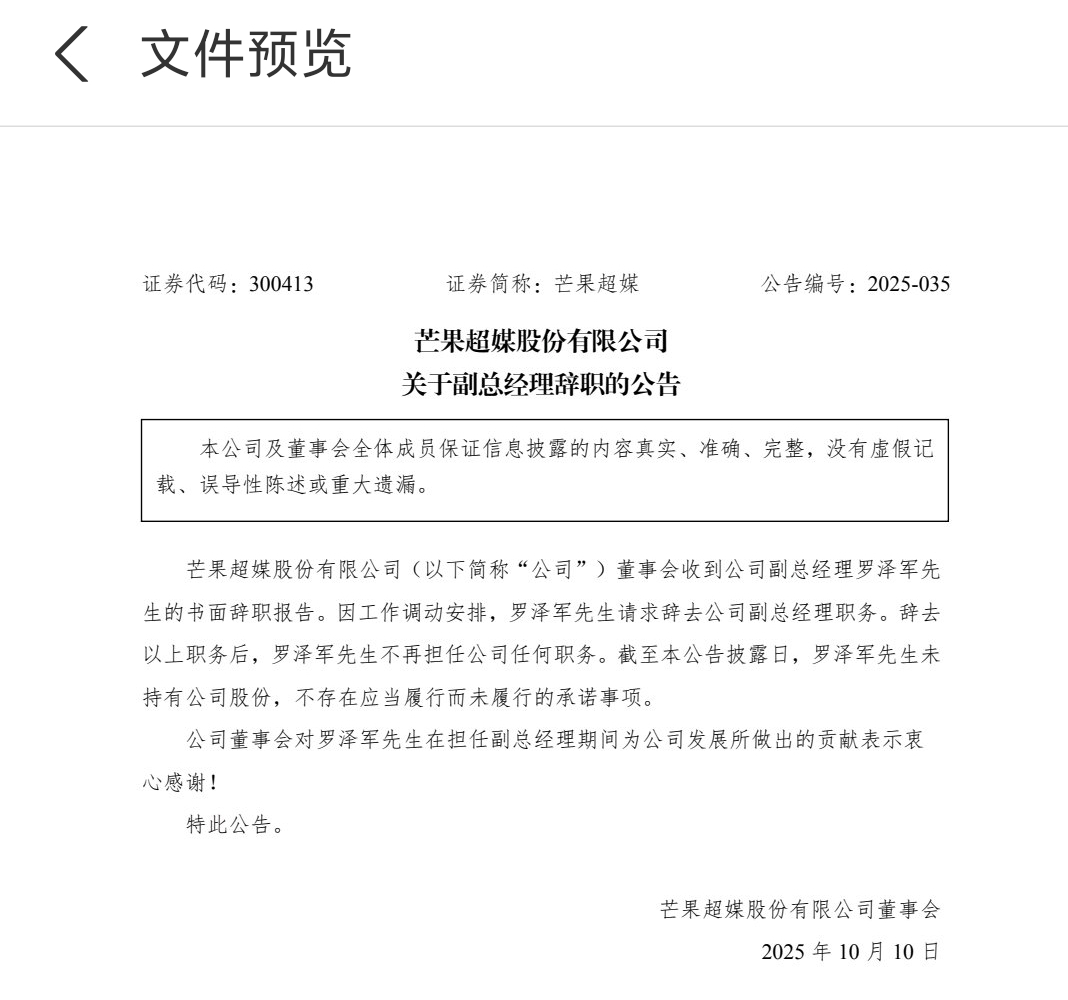 文件预览

证券代码：300413　　　　证券简称：芒果超媒　　　　公告编号：2025-035

芒果超媒股份有限公司
关于副总经理辞职的公告

本公司及董事会全体成员保证信息披露的内容真实、准确、完整，没有虚假记载、误导性陈述或重大遗漏。

芒果超媒股份有限公司（以下简称“公司”）董事会收到公司副总经理罗泽军先生的书面辞职报告。因工作调动安排，罗泽军先生请求辞去公司副总经理职务。辞去以上职务后，罗泽军先生不再担任公司任何职务。截至本公告披露日，罗泽军先生未持有公司股份，不存在应当履行而未履行的承诺事项。

公司董事会对罗泽军先生在担任副总经理期间为公司发展所做出的贡献表示衷心感谢！

特此公告。

芒果超媒股份有限公司董事会

2025 年 10 月 10 日